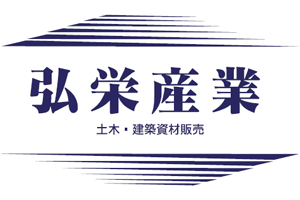 弘栄産業

土木・建築資材販売